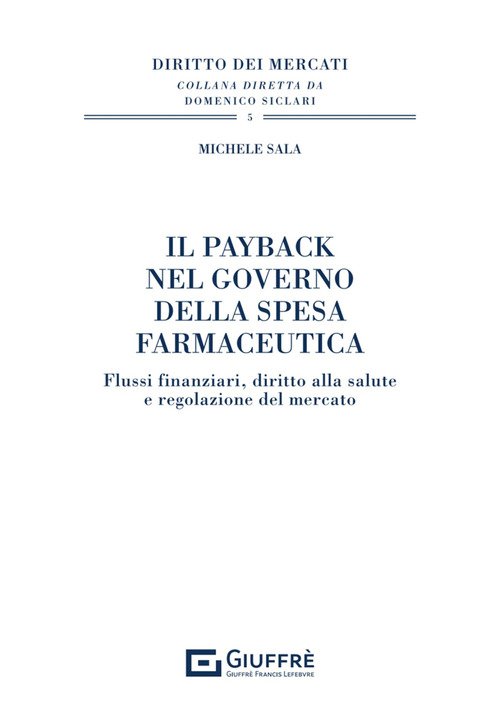 DIRITTO DEI MERCATI
COLLANA DIRETTA DA
DOMENICO SICLARI
5

MICHELE SALA

IL PAYBACK
NEL GOVERNO
DELLA SPESA
FARMACEUTICA

Flussi finanziari, diritto alla salute e regolazione del mercato

GIUFFRÈ
GIUFFRÈ FRANCIS LEFEBVRE